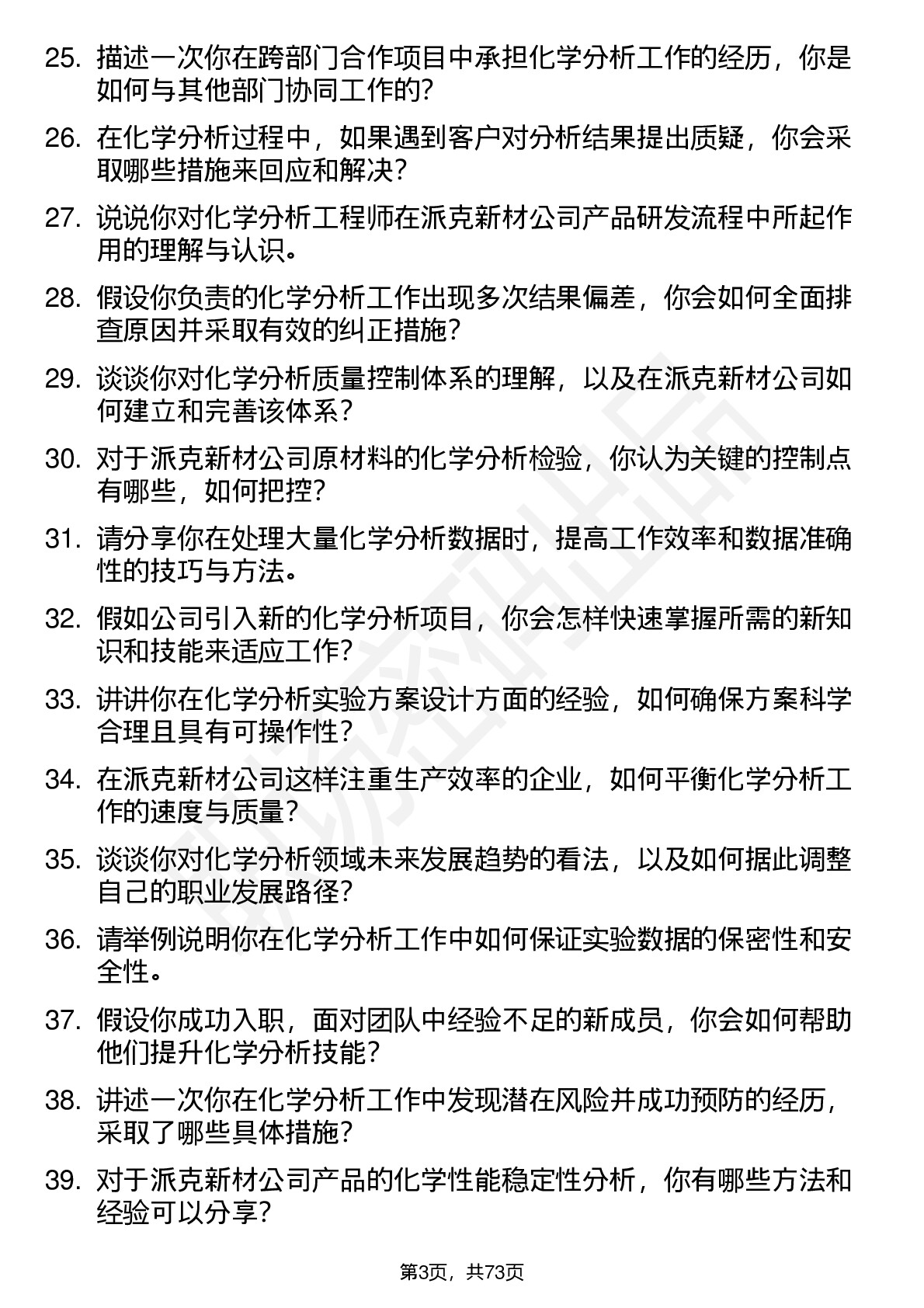 25. 描述一次你在跨部门合作项目中承担化学分析工作的经历，你是如何与其他部门协同工作的？

26. 在化学分析过程中，如果遇到客户对分析结果提出质疑，你会采取哪些措施来回应和解决？

27. 说说你对化学分析工程师在派克新材公司产品研发流程中所起作用的理解与认识。

28. 假设你负责的化学分析工作出现多次结果偏差，你会如何全面排查原因并采取有效的纠正措施？

29. 谈谈你对化学分析质量控制体系的理解，以及在派克新材公司如何建立和完善该体系？

30. 对于派克新材公司原材料的化学分析检验，你认为关键的控制点有哪些，如何把控？

31. 请分享你在处理大量化学分析数据时，提高工作效率和数据准确性的技巧与方法。

32. 假如公司引入新的化学分析项目，你会怎样快速掌握所需的新知识和技能来适应工作？

33. 讲讲你在化学分析实验方案设计方面的经验，如何确保方案科学合理且具有可操作性？

34. 在派克新材公司这样注重生产效率的企业，如何平衡化学分析工作的速度与质量？

35. 谈谈你对化学分析领域未来发展趋势的看法，以及如何据此调整自己的职业发展路径？

36. 请举例说明你在化学分析工作中如何保证实验数据的保密性和安全性。

37. 假设你成功入职，面对团队中经验不足的新成员，你会如何帮助他们提升化学分析技能？

38. 讲述一次你在化学分析工作中发现潜在风险并成功预防的经历，采取了哪些具体措施？

39. 对于派克新材公司产品的化学性能稳定性分析，你有哪些方法和经验可以分享？

第3页，共73页